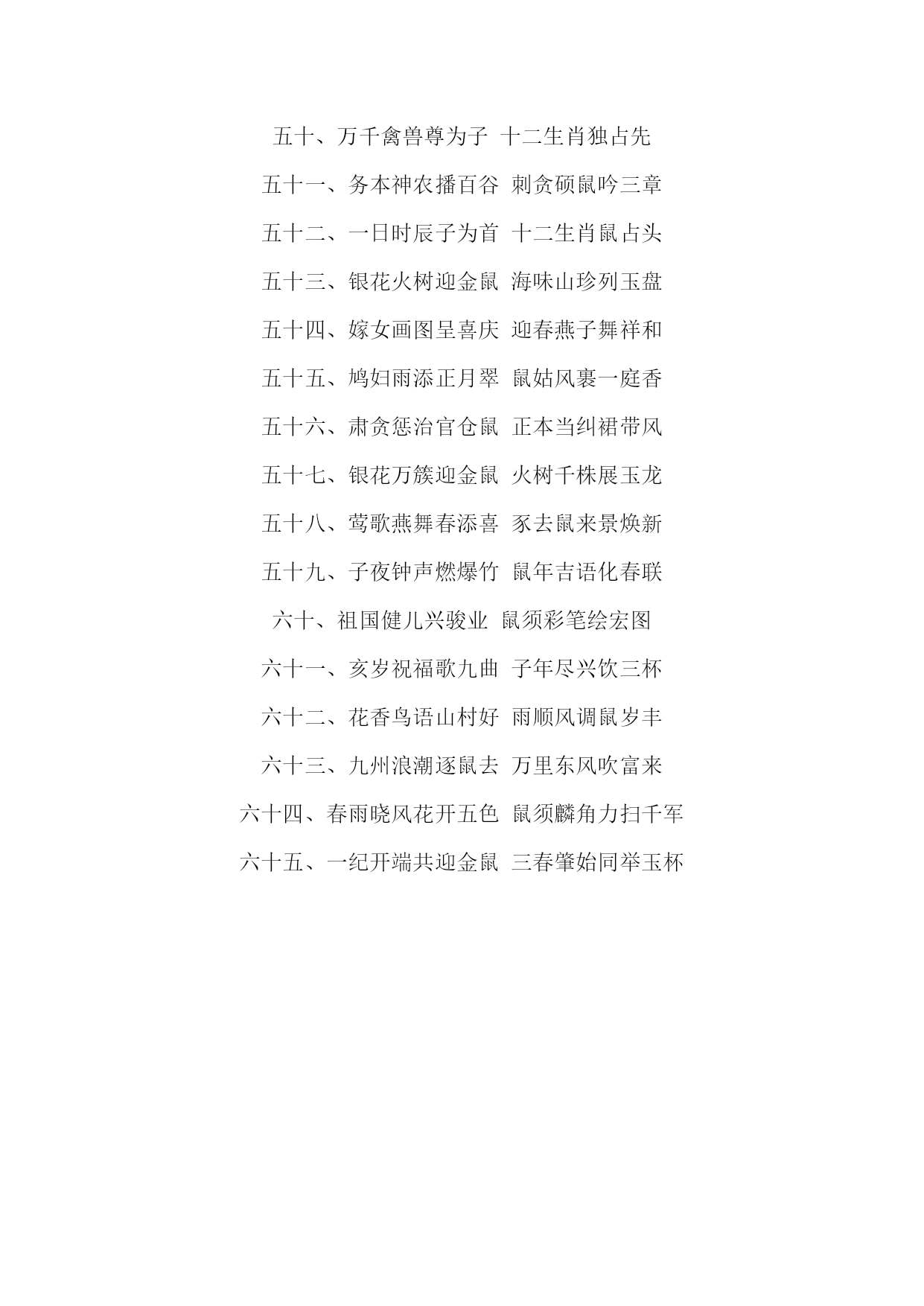 五十、万千禽兽尊为子 十二生肖独占先

五十一、务本神农播百谷 刺贪硕鼠吟三章

五十二、一日时辰子为首 十二生肖鼠占头

五十三、银花火树迎金鼠 海味山珍列玉盘

五十四、嫁女画图呈喜庆 迎春燕子舞祥和

五十五、鸠妇雨添正月翠 鼠姑风裹一庭香

五十六、肃贪惩治官仓鼠 正本当纠裙带风

五十七、银花万簇迎金鼠 火树千株展玉龙

五十八、莺歌燕舞春添喜 豕去鼠来景焕新

五十九、子夜钟声燃爆竹 鼠年吉语化春联

六十、祖国健儿兴骏业 鼠须彩笔绘宏图

六十一、亥岁祝福歌九曲 子年尽兴饮三杯

六十二、花香鸟语山村好 雨顺风调鼠岁丰

六十三、九州浪潮逐鼠去 万里东风吹富来

六十四、春雨晓风花开五色 鼠须麟角力扫千军

六十五、一纪开端共迎金鼠 三春肇始同举玉杯